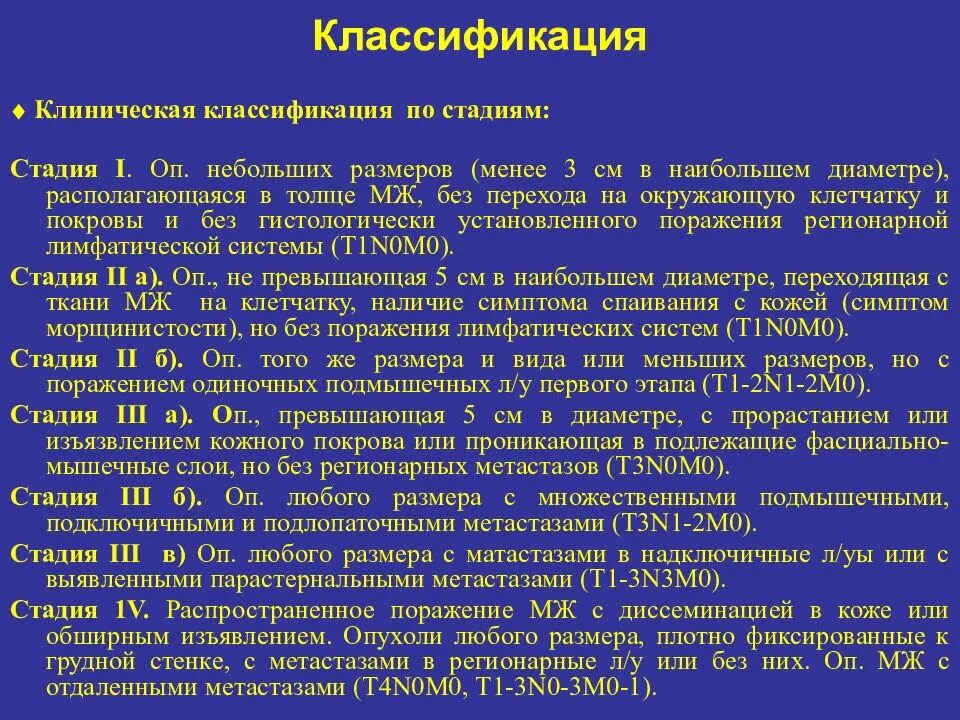 Классификация

♦ Клиническая классификация по стадиям:

Стадия I. Оп. небольших размеров (менее 3 см в наибольшем диаметре), располагающаяся в толще МЖ, без перехода на окружающую клетчатку и покровы и без гистологически установленного поражения регионарной лимфатической системы (T1N0M0).

Стадия II а). Оп., не превышающая 5 см в наибольшем диаметре, переходящая с ткани МЖ на клетчатку, наличие симптома спаивания с кожей (симптом морщинистости), но без поражения лимфатических систем (T1N0M0).

Стадия II б). Оп. того же размера и вида или меньших размеров, но с поражением одиночных подмышечных л/у первого этапа (T1-2N1-2M0).

Стадия III а). Оп., превышающая 5 см в диаметре, с прорастанием или изъязвлением кожного покрова или проникающая в подлежащие фасциально-мышечные слои, но без регионарных метастазов (T3N0M0).

Стадия III б). Оп. любого размера с множественными подмышечными, подключичными и подлопаточными метастазами (T3N1-2M0).

Стадия III в) Оп. любого размера с матастазами в надключичные л/уы или с выявленными парастернальными метастазами (T1-3N3M0).

Стадия 1V. Распространенное поражение МЖ с диссеминацией в коже или обширным изъявлением. Опухоли любого размера, плотно фиксированные к грудной стенке, с метастазами в регионарные л/у или без них. Оп. МЖ с отдаленными метастазами (T4N0M0, T1-3N0-3M0-1).